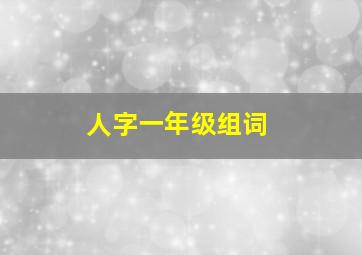 人字一年级组词